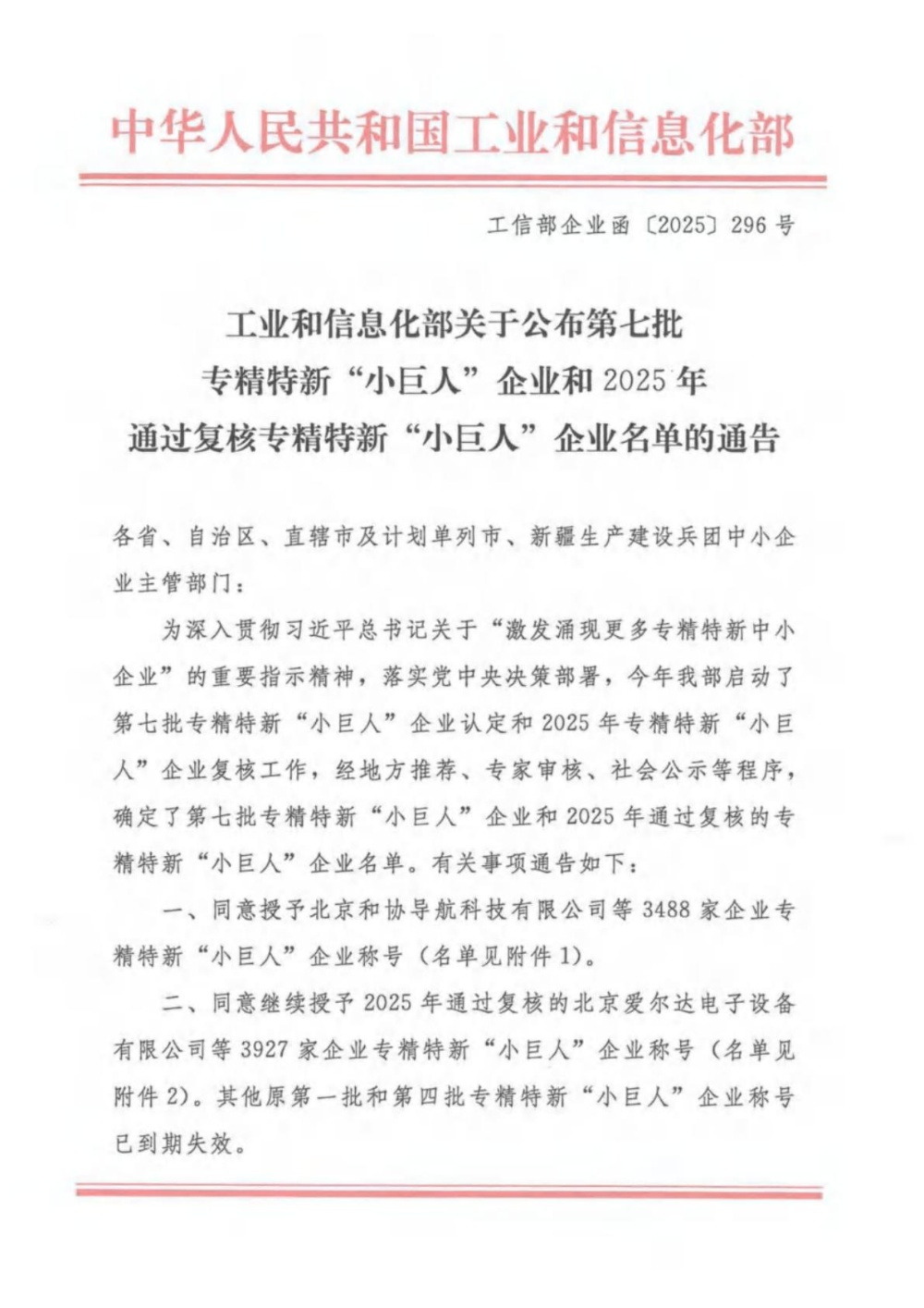 中华人民共和国工业和信息化部

工信部企业函〔2025〕296号

工业和信息化部关于公布第七批
专精特新“小巨人”企业和2025年
通过复核专精特新“小巨人”企业名单的通告

各省、自治区、直辖市及计划单列市、新疆生产建设兵团中小企业主管部门：

为深入贯彻习近平总书记关于“激发涌现更多专精特新中小企业”的重要指示精神，落实党中央决策部署，今年我部启动了第七批专精特新“小巨人”企业认定和2025年专精特新“小巨人”企业复核工作，经地方推荐、专家审核、社会公示等程序，确定了第七批专精特新“小巨人”企业和2025年通过复核的专精特新“小巨人”企业名单。有关事项通告如下：

一、同意授予北京和协导航科技有限公司等3488家企业专精特新“小巨人”企业称号（名单见附件1）。

二、同意继续授予2025年通过复核的北京爱尔达电子设备有限公司等3927家企业专精特新“小巨人”企业称号（名单见附件2）。其他原第一批和第四批专精特新“小巨人”企业称号已到期失效。